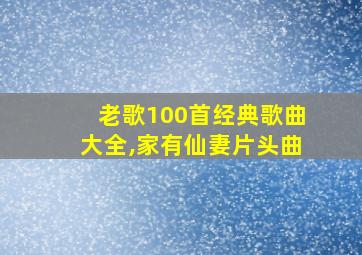 老歌100首经典歌曲大全,家有仙妻片头曲